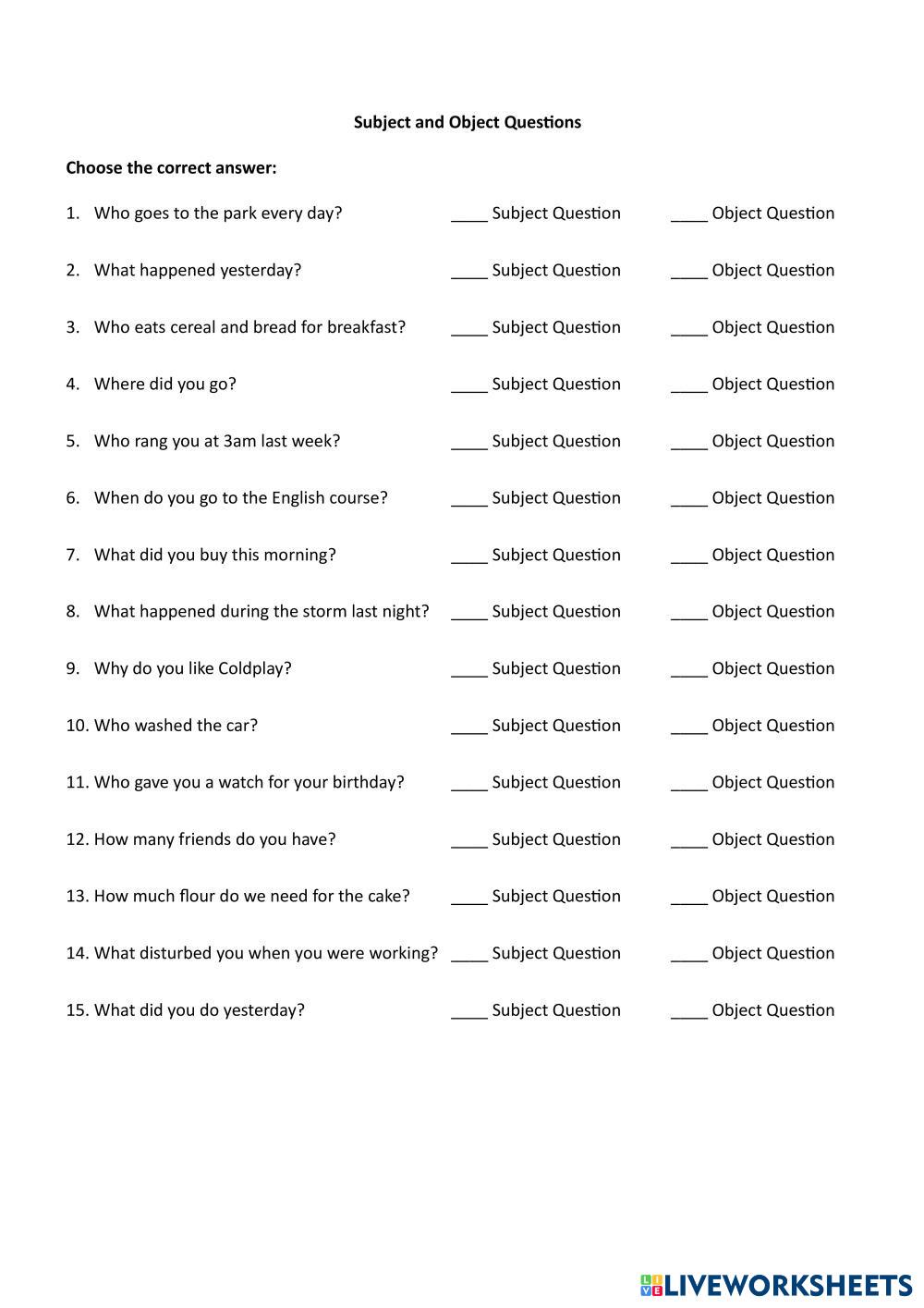 Subject and Object Questions

Choose the correct answer:

1. Who goes to the park every day? ____ Subject Question ____ Object Question

2. What happened yesterday? ____ Subject Question ____ Object Question

3. Who eats cereal and bread for breakfast? ____ Subject Question ____ Object Question

4. Where did you go? ____ Subject Question ____ Object Question

5. Who rang you at 3am last week? ____ Subject Question ____ Object Question

6. When do you go to the English course? ____ Subject Question ____ Object Question

7. What did you buy this morning? ____ Subject Question ____ Object Question

8. What happened during the storm last night? ____ Subject Question ____ Object Question

9. Why do you like Coldplay? ____ Subject Question ____ Object Question

10. Who washed the car? ____ Subject Question ____ Object Question

11. Who gave you a watch for your birthday? ____ Subject Question ____ Object Question

12. How many friends do you have? ____ Subject Question ____ Object Question

13. How much flour do we need for the cake? ____ Subject Question ____ Object Question

14. What disturbed you when you were working? ____ Subject Question ____ Object Question

15. What did you do yesterday? ____ Subject Question ____ Object Question

LIVEWORKSHEETS